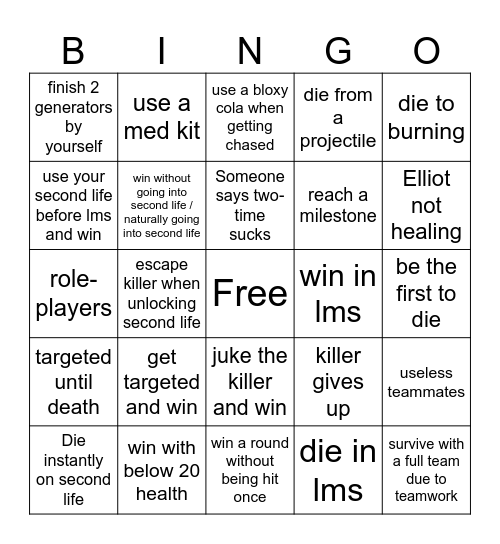 | B | I | N | G | O |
|---|---|---|---|---|
| finish 2 generators by yourself | use a med kit | use a bloxy cola when getting chased | die from a projectile | die to burning |
| use your second life before lms and win | win without going into second life / naturally going into second life | Someone says two-time sucks | reach a milestone | Elliot not healing |
| role-players | escape killer when unlocking second life | Free | win in lms | be the first to die |
| targeted until death | get targeted and win | juke the killer and win | killer gives up | useless teammates |
| Die instantly on second life | win with below 20 health | win a round without being hit once | die in lms | survive with a full team due to teamwork |